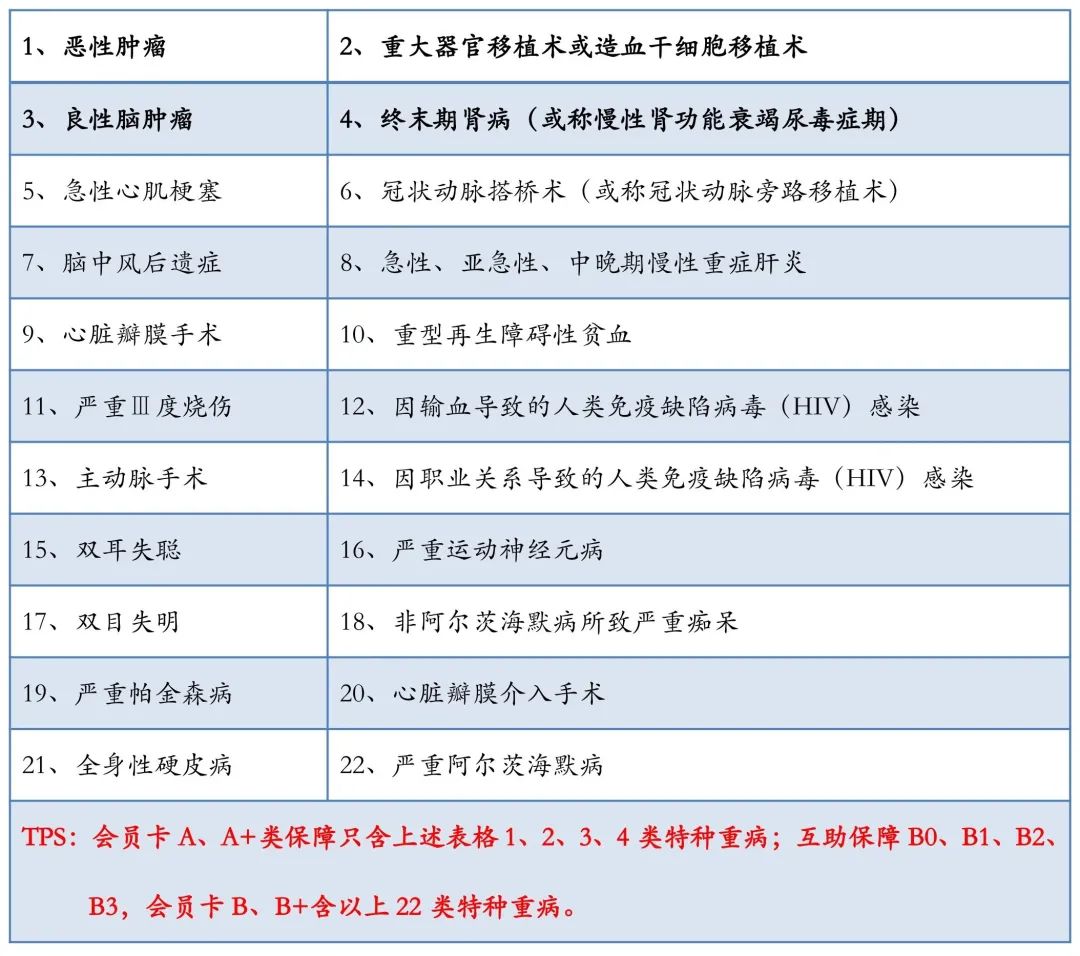 | 1、恶性肿瘤 | 2、重大器官移植术或造血干细胞移植术 |
|---|---|
| 3、良性脑肿瘤 | 4、终末期肾病（或称慢性肾功能衰竭尿毒症期） |
| 5、急性心肌梗塞 | 6、冠状动脉搭桥术（或称冠状动脉旁路移植术） |
| 7、脑中风后遗症 | 8、急性、亚急性、中晚期慢性重症肝炎 |
| 9、心脏瓣膜手术 | 10、重型再生障碍性贫血 |
| 11、严重Ⅲ度烧伤 | 12、因输血导致的人类免疫缺陷病毒（HIV）感染 |
| 13、主动脉手术 | 14、因职业关系导致的人类免疫缺陷病毒（HIV）感染 |
| 15、双耳失聪 | 16、严重运动神经元病 |
| 17、双目失明 | 18、非阿尔茨海默病所致严重痴呆 |
| 19、严重帕金森病 | 20、心脏瓣膜介入手术 |
| 21、全身性硬皮病 | 22、严重阿尔茨海默病 |

TPS：会员卡 A、A+类保障只含上述表格 1、2、3、4 类特种重病；互助保障 B0、B1、B2、B3，会员卡 B、B+含以上 22 类特种重病。